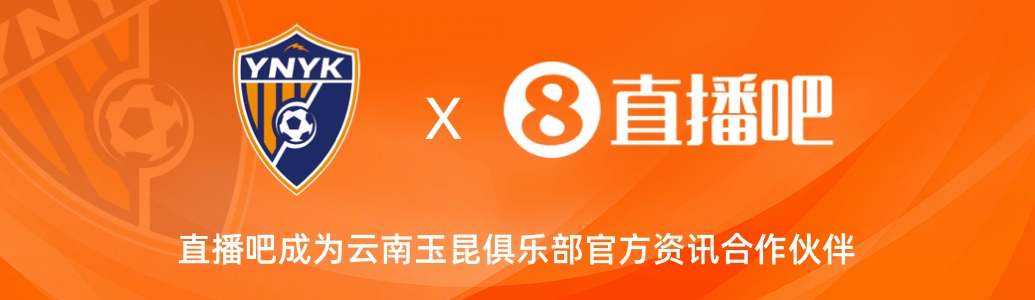 YNYK

X

8 直播吧

直播吧成为云南玉昆俱乐部官方资讯合作伙伴